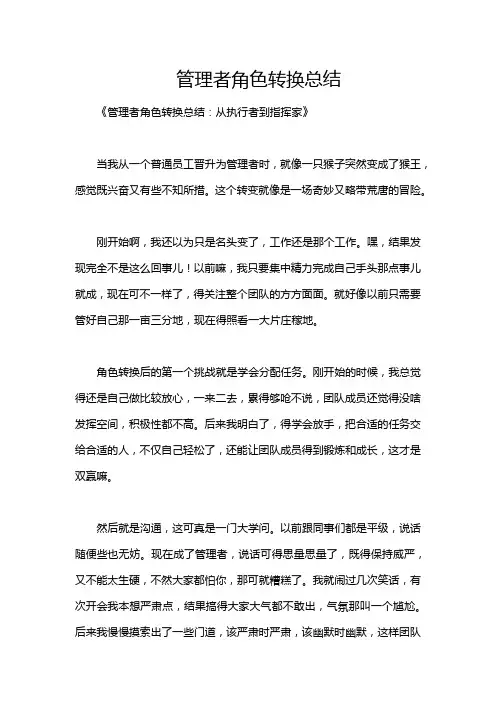 管理者角色转换总结

《管理者角色转换总结：从执行者到指挥家》

当我从一个普通员工晋升为管理者时，就像一只猴子突然变成了猴王，感觉既兴奋又有些不知所措。这个转变就像是一场奇妙又略带荒唐的冒险。

刚开始啊，我还以为只是名头变了，工作还是那个工作。嘿，结果发现完全不是这么回事儿！以前嘛，我只要集中精力完成自己手头那点事儿就成，现在可不一样了，得关注整个团队的方方面面。就好像以前只需要管好自己那一亩三分地，现在得照看一大片庄稼地。

角色转换后的第一个挑战就是学会分配任务。刚开始的时候，我总觉得还是自己做比较放心，一来二去，累得够呛不说，团队成员还觉得没啥发挥空间，积极性都不高。后来我明白了，得学会放手，把合适的任务交给合适的人，不仅自己轻松了，还能让团队成员得到锻炼和成长，这才是双赢嘛。

然后就是沟通，这可真是一门大学问。以前跟同事们都是平级，说话随便些也无妨。现在成了管理者，说话可得思量思量了，既得保持威严，又不能太生硬，不然大家都怕你，那可就糟糕了。我就闹过几次笑话，有次开会我本想严肃点，结果搞得大家大气都不敢出，气氛那叫一个尴尬。后来我慢慢摸索出了一些门道，该严肃时严肃，该幽默时幽默，这样团队